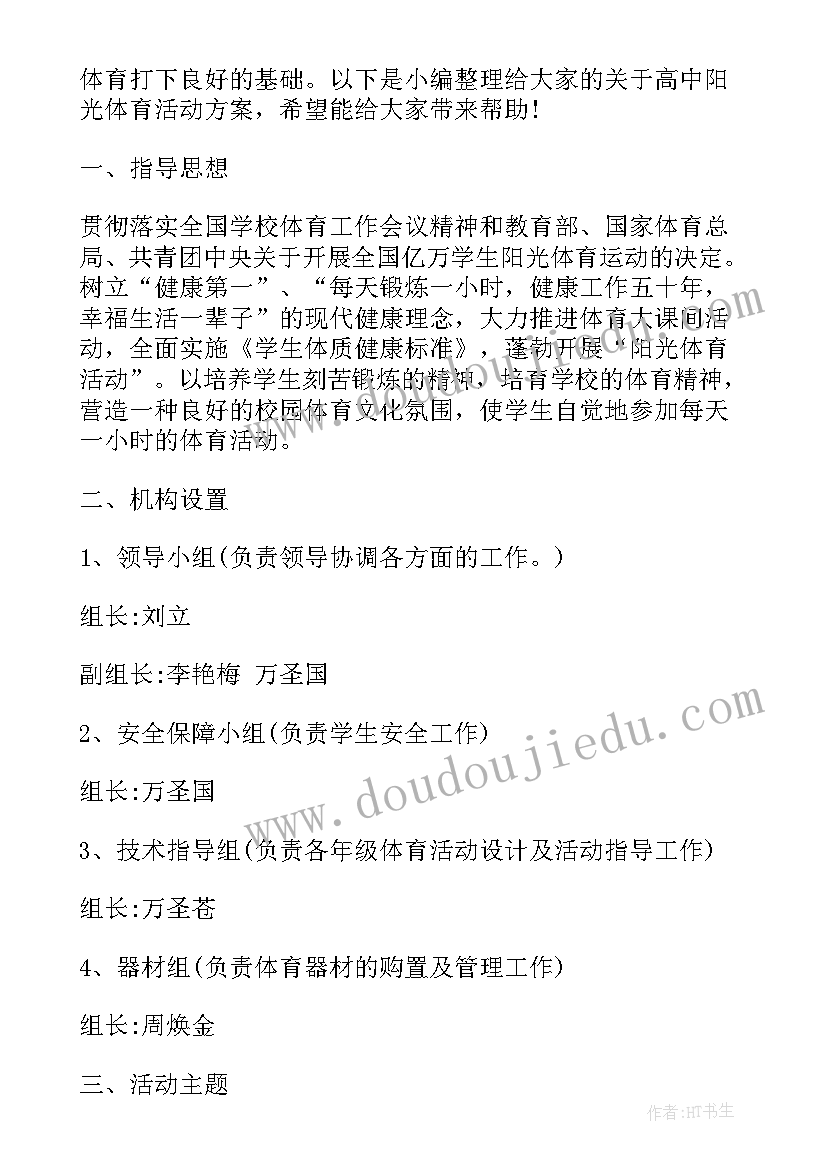 体育打下良好的基础。以下是小编整理给大家的关于高中阳光体育活动方案，希望能给大家带来帮助！

一、指导思想

贯彻落实全国学校体育工作会议精神和教育部、国家体育总局、共青团中央关于开展全国亿万学生阳光体育运动的决定。树立“健康第一”、“每天锻炼一小时，健康工作五十年，幸福生活一辈子”的现代健康理念，大力推进体育大课间活动，全面实施《学生体质健康标准》，蓬勃开展“阳光体育活动”。以培养学生刻苦锻炼的精神，培育学校的体育精神，营造一种良好的校园体育文化氛围，使学生自觉地参加每天一小时的体育活动。

二、机构设置

1、领导小组(负责领导协调各方面的工作。)

组长:刘立

副组长:李艳梅 万圣国

2、安全保障小组(负责学生安全工作)

组长:万圣国

3、技术指导组(负责各年级体育活动设计及活动指导工作)

组长:万圣苍

4、器材组(负责体育器材的购置及管理工作)

组长:周焕金

三、活动主题

www.doudoujiedu.com

作者:HT书生